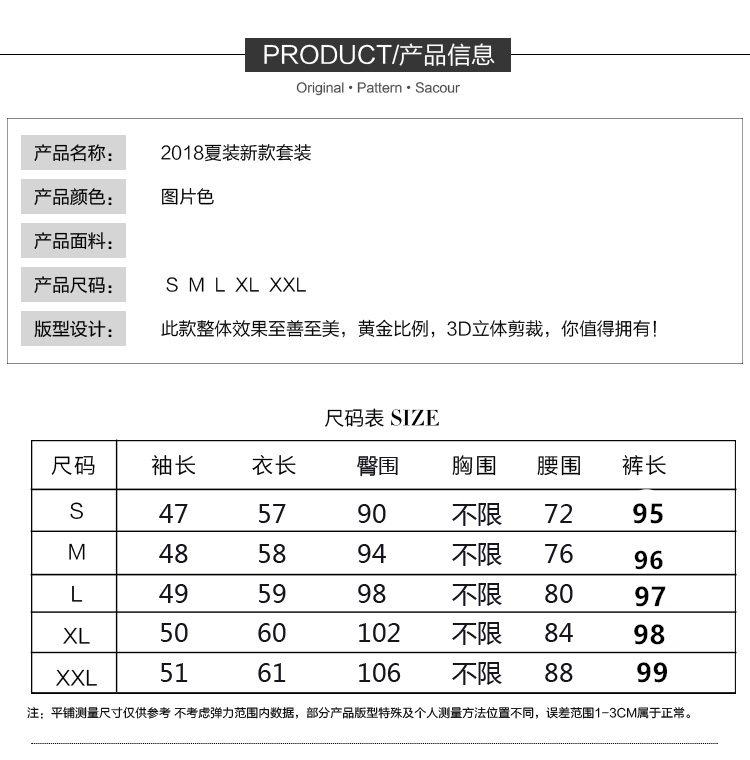 PRODUCT/产品信息

Original • Pattern • Sacour

产品名称: 2018夏装新款套装

产品颜色: 图片色

产品面料:

产品尺码: S M L XL XXL

版型设计: 此款整体效果至善至美，黄金比例，3D立体剪裁，你值得拥有!

尺码表 SIZE

| 尺码 | 袖长 | 衣长 | 臀围 | 胸围 | 腰围 | 裤长 |
|---|---|---|---|---|---|---|
| S | 47 | 57 | 90 | 不限 | 72 | 95 |
| M | 48 | 58 | 94 | 不限 | 76 | 96 |
| L | 49 | 59 | 98 | 不限 | 80 | 97 |
| XL | 50 | 60 | 102 | 不限 | 84 | 98 |
| XXL | 51 | 61 | 106 | 不限 | 88 | 99 |

注：平铺测量尺寸仅供参考 不考虑弹力范围内数据，部分产品版型特殊及个人测量方法位置不同，误差范围1-3CM属于正常。